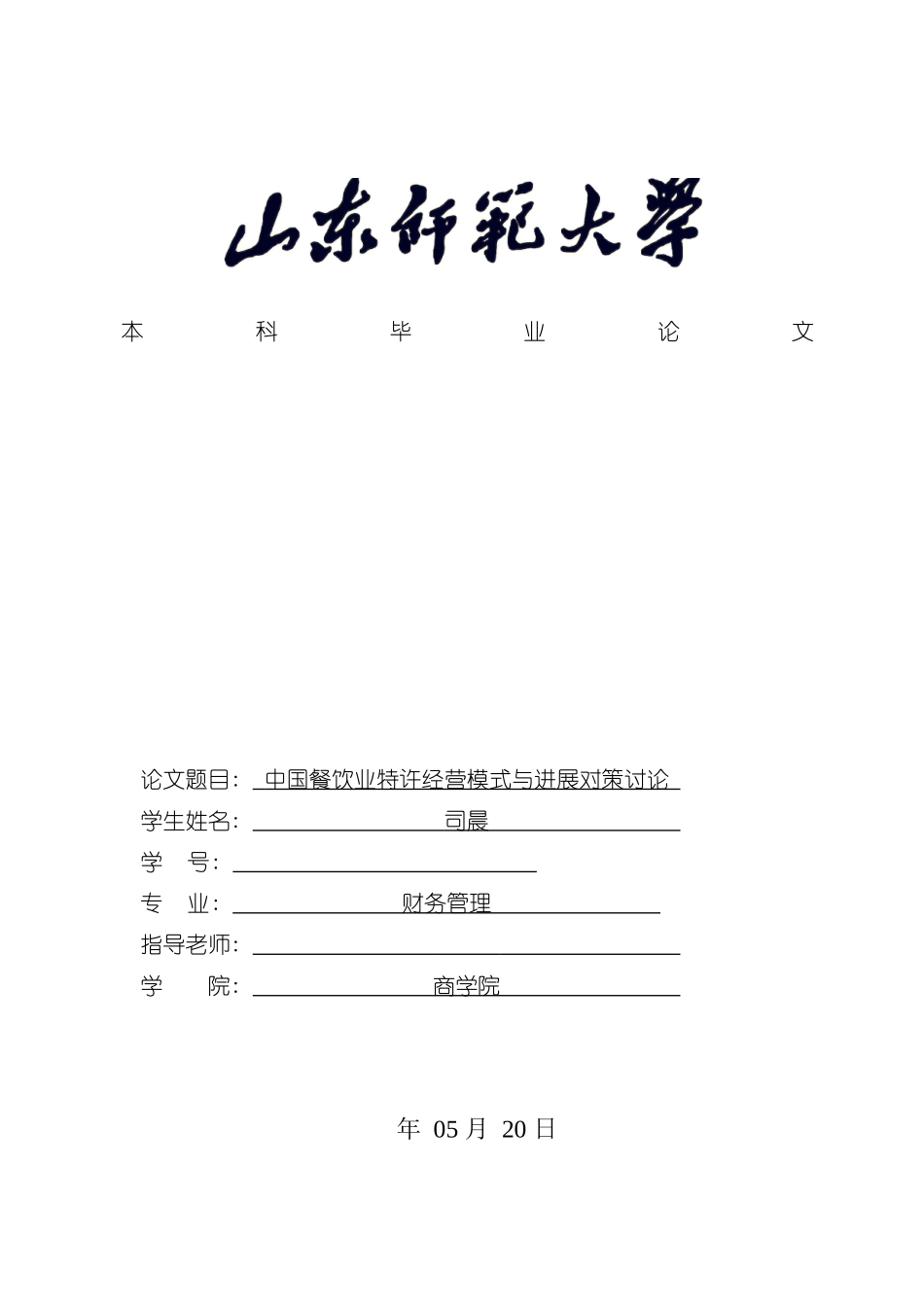 山东师范大学

本 科 毕 业 论 文

论文题目：中国餐饮业特许经营模式与进展对策讨论

学生姓名：司晨

学 号：

专 业：财务管理

指导老师：

学 院：商学院

年 05 月 20 日